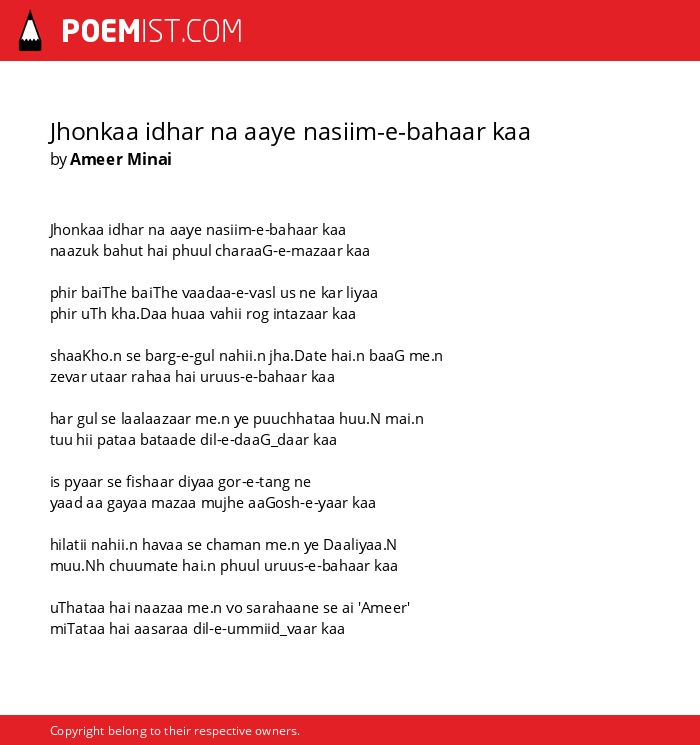 POEMIST.COM

Jhonkaa idhar na aaye nasiim-e-bahaar kaa
by Ameer Minai

Jhonkaa idhar na aaye nasiim-e-bahaar kaa
naazuk bahut hai phuul charaaG-e-mazaar kaa

phir baiThe baiThe vaadaa-e-vasl us ne kar liyaa
phir uTh kha.Daa huaa vahii rog intazaar kaa

shaaKho.n se barg-e-gul nahii.n jha.Date hai.n baaG me.n
zevar utaar rahaa hai uruus-e-bahaar kaa

har gul se laalaazaar me.n ye puuchhataa huu.N mai.n
tuu hii pataa bataade dil-e-daaG_daar kaa

is pyaar se fishaar diyaa gor-e-tang ne
yaad aa gayaa mazaa mujhe aaGosh-e-yaar kaa

hilatii nahii.n havaa se chaman me.n ye Daaliyaa.N
muu.Nh chuumate hai.n phuul uruus-e-bahaar kaa

uThataa hai naazaa me.n vo sarahaane se ai 'Ameer'
miTataa hai aasaraa dil-e-ummiid_vaar kaa

Copyright belong to their respective owners.